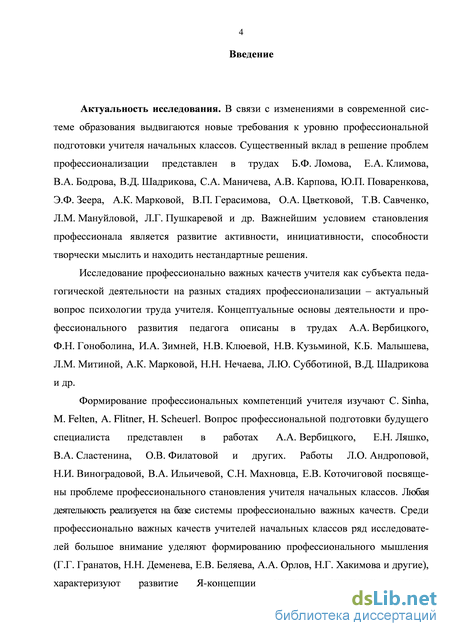 4

Введение

Актуальность исследования. В связи с изменениями в современной системе образования выдвигаются новые требования к уровню профессиональной подготовки учителя начальных классов. Существенный вклад в решение проблем профессионализации представлен в трудах Б.Ф. Ломова, Е.А. Климова, В.А. Бодрова, В.Д. Шадрикова, С.А. Маничева, А.В. Карпова, Ю.П. Поваренкова, Э.Ф. Зеера, А.К. Марковой, В.П. Герасимова, О.А. Цветковой, Т.В. Савченко, Л.М. Мануйловой, Л.Г. Пушкаревой и др. Важнейшим условием становления профессионала является развитие активности, инициативности, способности творчески мыслить и находить нестандартные решения.

Исследование профессионально важных качеств учителя как субъекта педагогической деятельности на разных стадиях профессионализации – актуальный вопрос психологии труда учителя. Концептуальные основы деятельности и профессионального развития педагога описаны в трудах А.А. Вербицкого, Ф.Н. Гоноболина, И.А. Зимней, Н.В. Клюевой, Н.В. Кузьминой, К.Б. Малышева, Л.М. Митиной, А.К. Марковой, Н.Н. Нечаева, Л.Ю. Субботиной, В.Д. Шадрикова и др.

Формирование профессиональных компетенций учителя изучают C. Sinha, M. Felten, A. Flitner, H. Scheuerl. Вопрос профессиональной подготовки будущего специалиста представлен в работах А.А. Вербицкого, Е.Н. Ляшко, В.А. Сластенина, О.В. Филатовой и других. Работы Л.О. Андроповой, Н.И. Виноградовой, В.А. Ильичевой, С.Н. Махновца, Е.В. Коточиговой посвящены проблеме профессионального становления учителя начальных классов. Любая деятельность реализуется на базе системы профессионально важных качеств. Среди профессионально важных качеств учителей начальных классов ряд исследователей большое внимание уделяют формированию профессионального мышления (Г.Г. Гранатов, Н.Н. Деменева, Е.В. Беляева, А.А. Орлов, Н.Г. Хакимова и другие), характеризуют развитие Я-концепции

dsLib.net
библиотека диссертаций